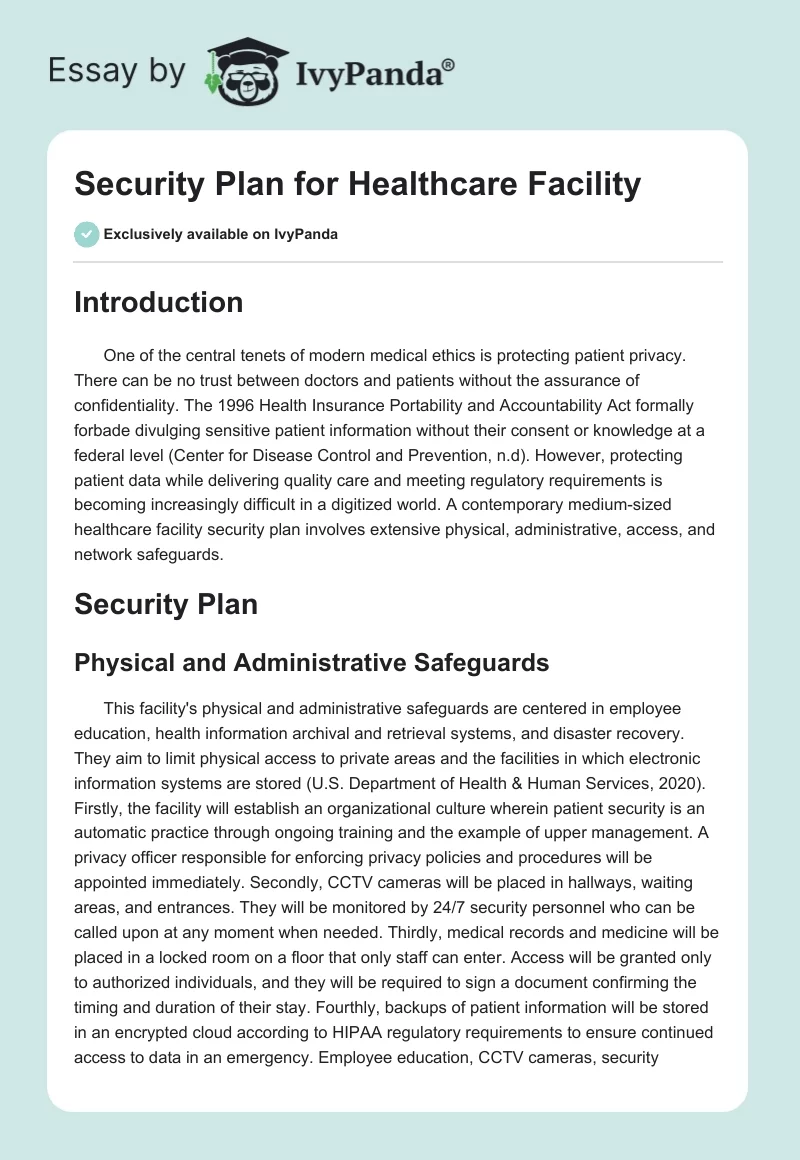 Essay by IvyPanda®

Security Plan for Healthcare Facility

Exclusively available on IvyPanda

Introduction

One of the central tenets of modern medical ethics is protecting patient privacy. There can be no trust between doctors and patients without the assurance of confidentiality. The 1996 Health Insurance Portability and Accountability Act formally forbade divulging sensitive patient information without their consent or knowledge at a federal level (Center for Disease Control and Prevention, n.d). However, protecting patient data while delivering quality care and meeting regulatory requirements is becoming increasingly difficult in a digitized world. A contemporary medium-sized healthcare facility security plan involves extensive physical, administrative, access, and network safeguards.

Security Plan

Physical and Administrative Safeguards

This facility's physical and administrative safeguards are centered in employee education, health information archival and retrieval systems, and disaster recovery. They aim to limit physical access to private areas and the facilities in which electronic information systems are stored (U.S. Department of Health & Human Services, 2020). Firstly, the facility will establish an organizational culture wherein patient security is an automatic practice through ongoing training and the example of upper management. A privacy officer responsible for enforcing privacy policies and procedures will be appointed immediately. Secondly, CCTV cameras will be placed in hallways, waiting areas, and entrances. They will be monitored by 24/7 security personnel who can be called upon at any moment when needed. Thirdly, medical records and medicine will be placed in a locked room on a floor that only staff can enter. Access will be granted only to authorized individuals, and they will be required to sign a document confirming the timing and duration of their stay. Fourthly, backups of patient information will be stored in an encrypted cloud according to HIPAA regulatory requirements to ensure continued access to data in an emergency. Employee education, CCTV cameras, security